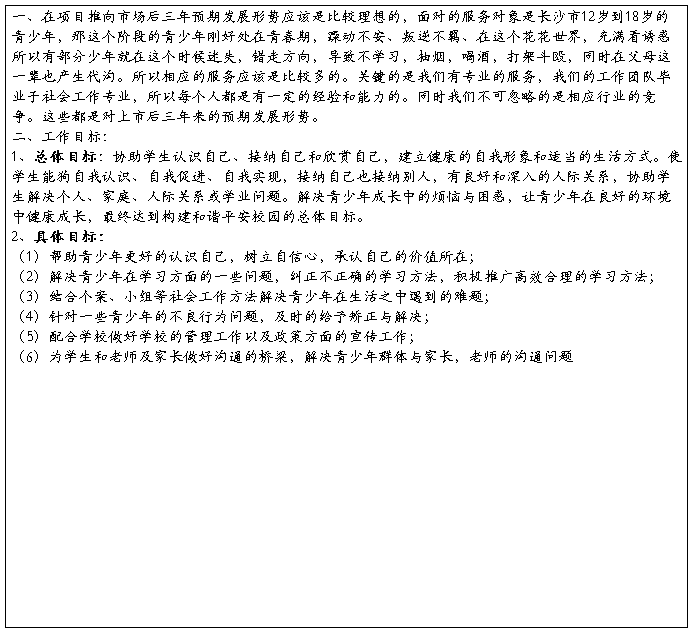 一、在项目推向市场后三年预期发展形势应该是比较理想的，面对的服务对象是长沙市12岁到18岁的青少年，那这个阶段的青少年刚好处在青春期，躁动不安、叛逆不羁、在这个花花世界，充满着诱惑所以有部分少年就在这个时候迷失，错走方向，导致不学习，抽烟，喝酒，打架斗殴，同时在父母这一辈也产生代沟。所以相应的服务应该是比较多的。关键的是我们有专业的服务，我们的工作团队毕业于社会工作专业，所以每个人都是有一定的经验和能力的。同时我们不可忽略的是相应行业的竞争。这些都是对上市后三年来的预期发展形势。
二、工作目标：
1、总体目标：协助学生认识自己、接纳自己和欣赏自己，建立健康的自我形象和适当的生活方式。使学生能够自我认识、自我促进、自我实现，接纳自己也接纳别人，有良好和深入的人际关系，协助学生解决个人、家庭、人际关系或学业问题。解决青少年成长中的烦恼与困惑，让青少年在良好的环境中健康成长，最终达到构建和谐平安校园的总体目标。
2、具体目标：
（1）帮助青少年更好的认识自己，树立自信心，承认自己的价值所在；
（2）解决青少年在学习方面的一些问题，纠正不正确的学习方法，积极推广高效合理的学习方法；
（3）结合个案、小组等社会工作方法解决青少年在生活之中遇到的难题；
（4）针对一些青少年的不良行为问题，及时的给予矫正与解决；
（5）配合学校做好学校的管理工作以及政策方面的宣传工作；
（6）为学生和老师及家长做好沟通的桥梁，解决青少年群体与家长，老师的沟通问题